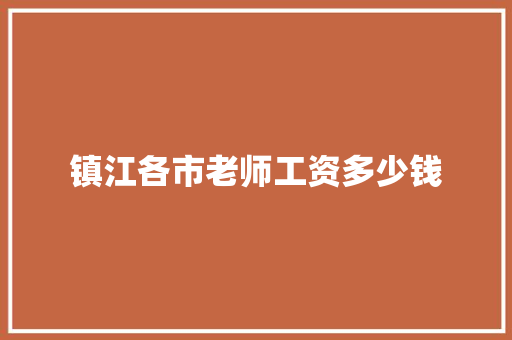 镇江各市老师工资多少钱